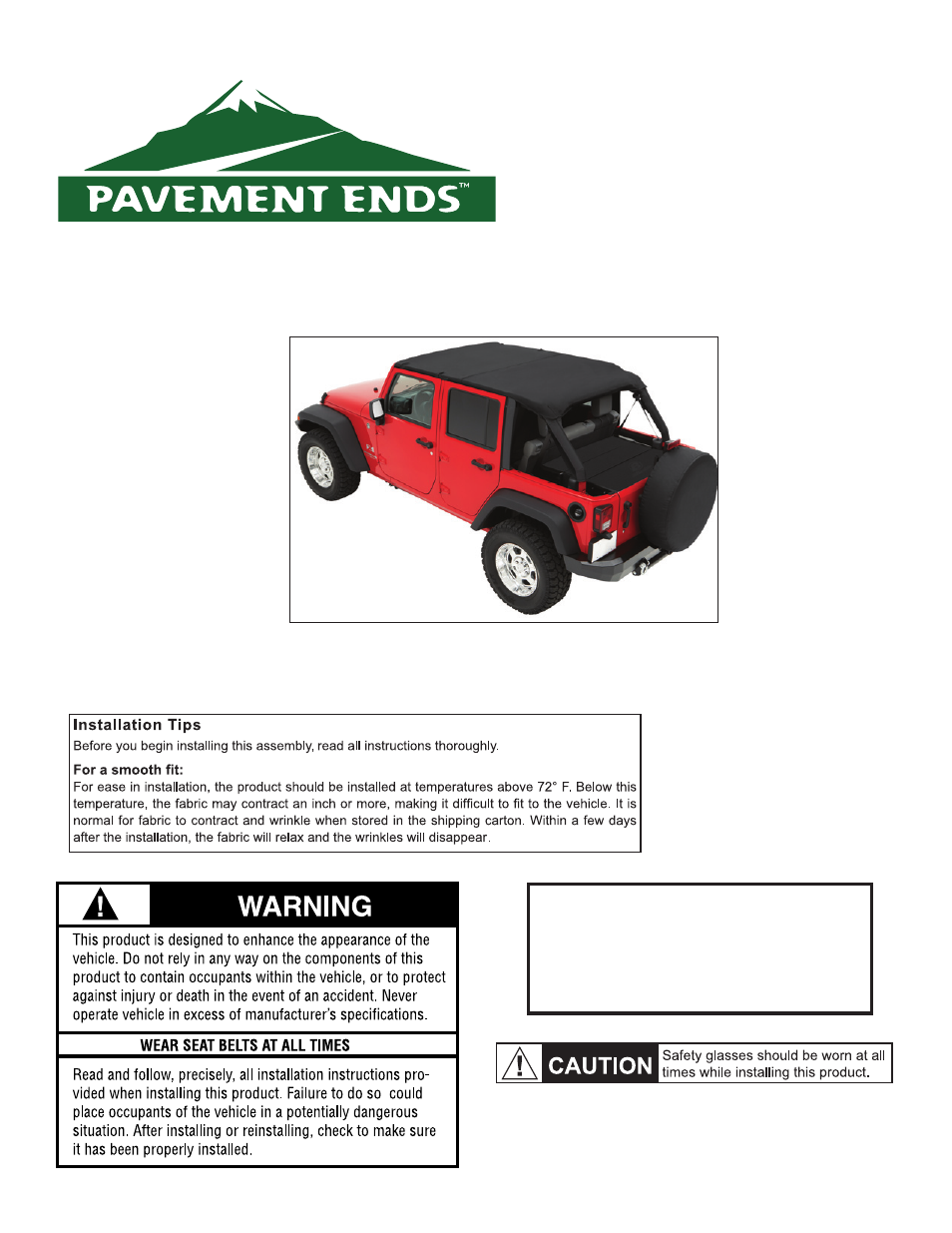 PAVEMENT ENDS™

Installation Tips
Before you begin installing this assembly, read all instructions thoroughly.

For a smooth fit:
For ease in installation, the product should be installed at temperatures above 72° F. Below this temperature, the fabric may contract an inch or more, making it difficult to fit to the vehicle. It is normal for fabric to contract and wrinkle when stored in the shipping carton. Within a few days after the installation, the fabric will relax and the wrinkles will disappear.

WARNING
This product is designed to enhance the appearance of the vehicle. Do not rely in any way on the components of this product to contain occupants within the vehicle, or to protect against injury or death in the event of an accident. Never operate vehicle in excess of manufacturer's specifications.

WEAR SEAT BELTS AT ALL TIMES

Read and follow, precisely, all installation instructions provided when installing this product. Failure to do so could place occupants of the vehicle in a potentially dangerous situation. After installing or reinstalling, check to make sure it has been properly installed.

CAUTION Safety glasses should be worn at all times while installing this product.